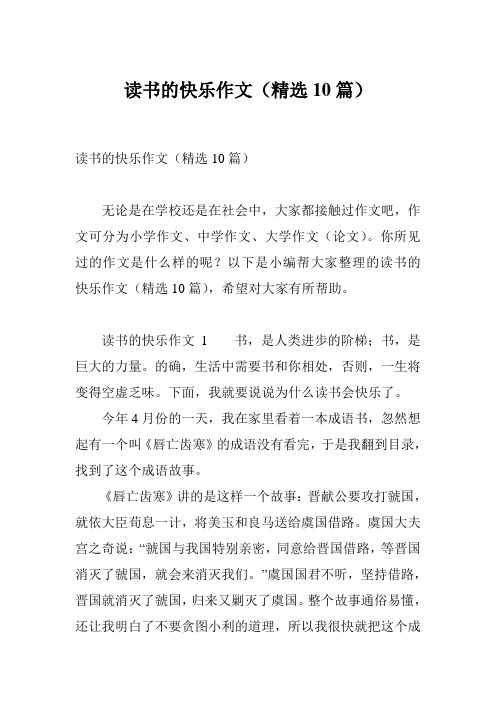 读书的快乐作文（精选10篇）

读书的快乐作文（精选10篇）

无论是在学校还是在社会中，大家都接触过作文吧，作文可分为小学作文、中学作文、大学作文（论文）。你所见过的作文是什么样的呢？以下是小编帮大家整理的读书的快乐作文（精选10篇），希望对大家有所帮助。

读书的快乐作文 1　　书，是人类进步的阶梯；书，是巨大的力量。的确，生活中需要书和你相处，否则，一生将变得空虚乏味。下面，我就要说说为什么读书会快乐了。

今年4月份的一天，我在家里看着一本成语书，忽然想起有一个叫《唇亡齿寒》的成语没有看完，于是我翻到目录，找到了这个成语故事。

《唇亡齿寒》讲的是这样一个故事：晋献公要攻打虢国，就依大臣荀息一计，将美玉和良马送给虞国借路。虞国大夫宫之奇说：“虢国与我国特别亲密，同意给晋国借路，等晋国消灭了虢国，就会来消灭我们。”虞国国君不听，坚持借路，晋国就消灭了虢国，归来又剿灭了虞国。整个故事通俗易懂，还让我明白了不要贪图小利的道理，所以我很快就把这个成